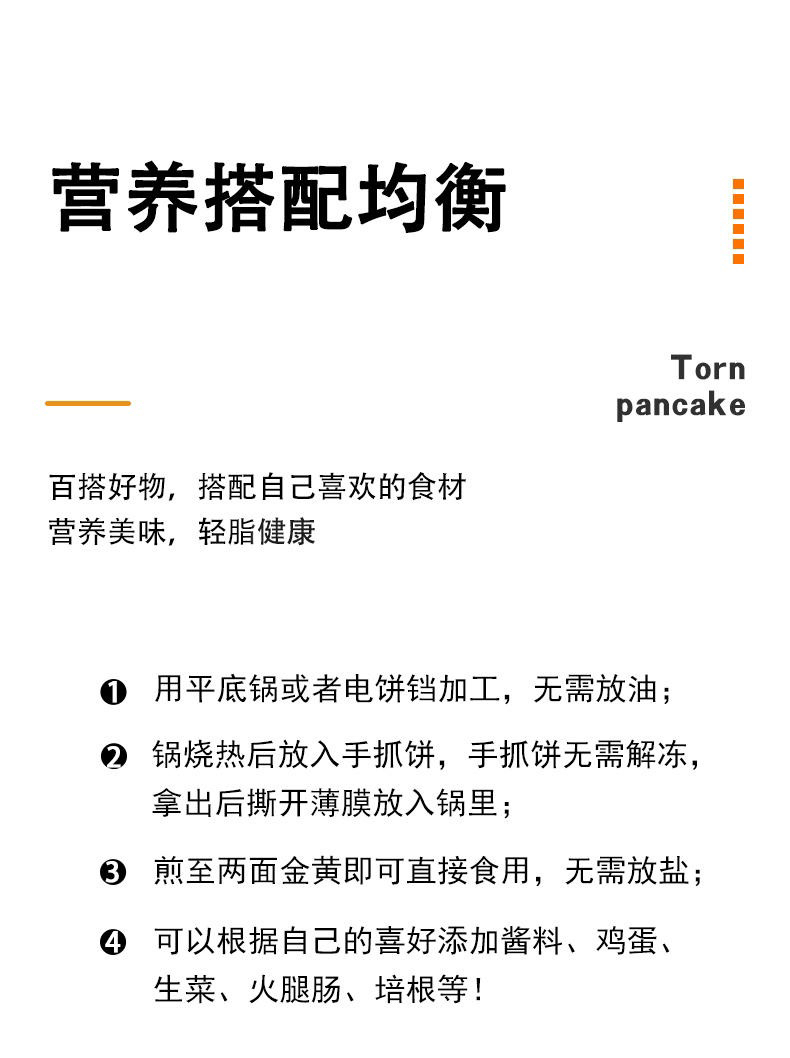 营养搭配均衡

Torn pancake

百搭好物，搭配自己喜欢的食材
营养美味，轻脂健康

❶ 用平底锅或者电饼铛加工，无需放油；

❷ 锅烧热后放入手抓饼，手抓饼无需解冻，拿出后撕开薄膜放入锅里；

❸ 煎至两面金黄即可直接食用，无需放盐；

❹ 可以根据自己的喜好添加酱料、鸡蛋、生菜、火腿肠、培根等！